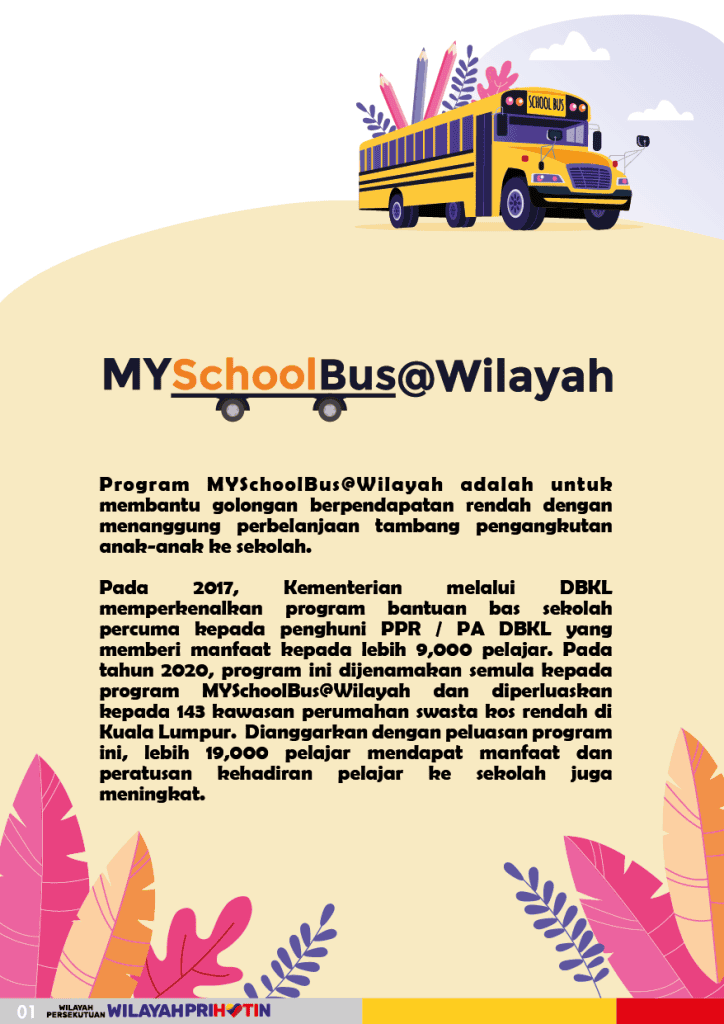 SCHOOL BUS

MYSchoolBus@Wilayah

Program MYSchoolBus@Wilayah adalah untuk membantu golongan berpendapatan rendah dengan menanggung perbelanjaan tambang pengangkutan anak-anak ke sekolah.

Pada 2017, Kementerian melalui DBKL memperkenalkan program bantuan bas sekolah percuma kepada penghuni PPR / PA DBKL yang memberi manfaat kepada lebih 9,000 pelajar. Pada tahun 2020, program ini dijenamakan semula kepada program MYSchoolBus@Wilayah dan diperluaskan kepada 143 kawasan perumahan swasta kos rendah di Kuala Lumpur. Dianggarkan dengan peluasan program ini, lebih 19,000 pelajar mendapat manfaat dan peratusan kehadiran pelajar ke sekolah juga meningkat.

01 WILAYAH PERSEKUTUAN WILAYAHPRIHATIN